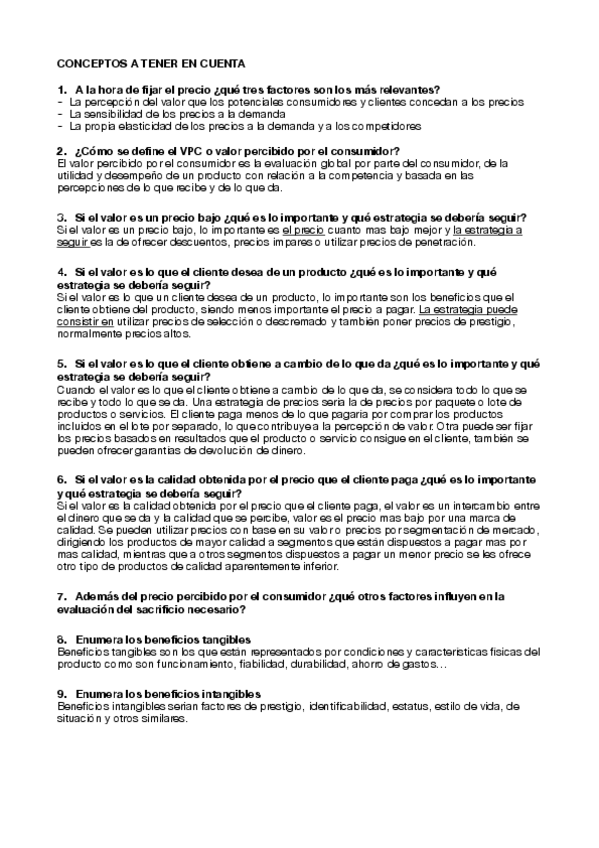 CONCEPTOS A TENER EN CUENTA

1. A la hora de fijar el precio ¿qué tres factores son los más relevantes?
- La percepción del valor que los potenciales consumidores y clientes concedan a los precios
- La sensibilidad de los precios a la demanda
- La propia elasticidad de los precios a la demanda y a los competidores

2. ¿Cómo se define el VPC o valor percibido por el consumidor?
El valor percibido por el consumidor es la evaluación global por parte del consumidor, de la utilidad y desempeño de un producto con relación a la competencia y basada en las percepciones de lo que recibe y de lo que da.

3. Si el valor es un precio bajo ¿qué es lo importante y qué estrategia se debería seguir?
Si el valor es un precio bajo, lo importante es el precio cuanto mas bajo mejor y la estrategia a seguir es la de ofrecer descuentos, precios impares o utilizar precios de penetración.

4. Si el valor es lo que el cliente desea de un producto ¿qué es lo importante y qué estrategia se debería seguir?
Si el valor es lo que un cliente desea de un producto, lo importante son los beneficios que el cliente obtiene del producto, siendo menos importante el precio a pagar. La estrategia puede consistir en utilizar precios de selección o descremado y también poner precios de prestigio, normalmente precios altos.

5. Si el valor es lo que el cliente obtiene a cambio de lo que da ¿qué es lo importante y qué estrategia se debería seguir?
Cuando el valor es lo que el cliente obtiene a cambio de lo que da, se considera todo lo que se recibe y todo lo que se da. Una estrategia de precios sería la de precios por paquete o lote de productos o servicios. El cliente paga menos de lo que pagaría por comprar los productos incluidos en el lote por separado, lo que contribuye a la percepción de valor. Otra puede ser fijar los precios basados en resultados que el producto o servicio consigue en el cliente, también se pueden ofrecer garantías de devolución de dinero.

6. Si el valor es la calidad obtenida por el precio que el cliente paga ¿qué es lo importante y qué estrategia se debería seguir?
Si el valor es la calidad obtenida por el precio que el cliente paga, el valor es un intercambio entre el dinero que se da y la calidad que se percibe, valor es el precio mas bajo por una marca de calidad. Se pueden utilizar precios con base en su valor o precios por segmentación de mercado, dirigiendo los productos de mayor calidad a segmentos que están dispuestos a pagar mas por mas calidad, mientras que a otros segmentos dispuestos a pagar un menor precio se les ofrece otro tipo de productos de calidad aparentemente inferior.

7. Además del precio percibido por el consumidor ¿qué otros factores influyen en la evaluación del sacrificio necesario?

8. Enumera los beneficios tangibles
Beneficios tangibles son los que están representados por condiciones y características físicas del producto como son funcionamiento, fiabilidad, durabilidad, ahorro de gastos...

9. Enumera los beneficios intangibles
Beneficios intangibles serían factores de prestigio, identificabilidad, estatus, estilo de vida, de situación y otros similares.